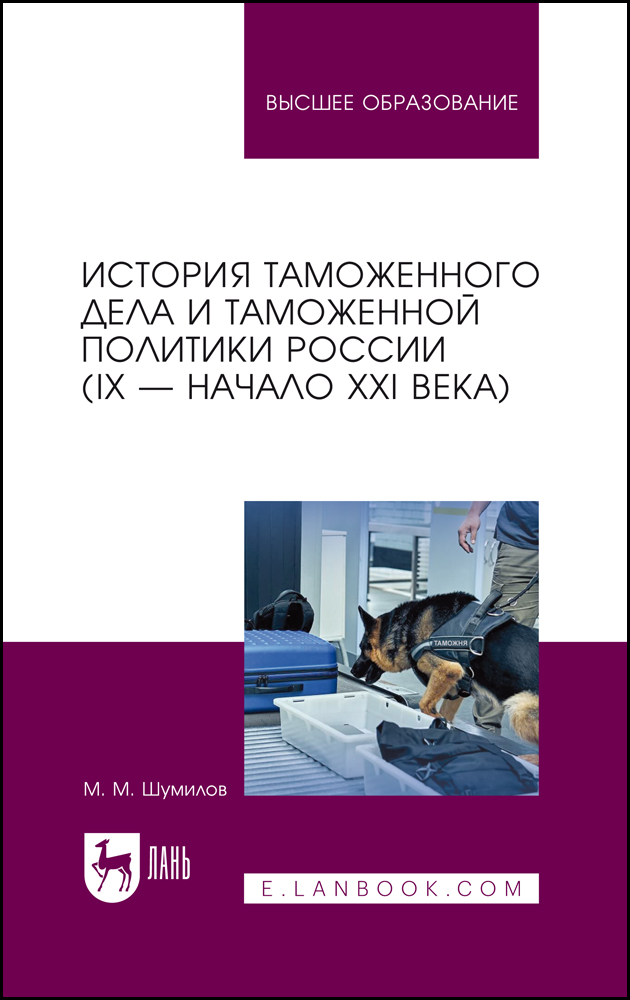 ВЫСШЕЕ ОБРАЗОВАНИЕ

ИСТОРИЯ ТАМОЖЕННОГО ДЕЛА И ТАМОЖЕННОЙ ПОЛИТИКИ РОССИИ (IX — НАЧАЛО XXI ВЕКА)

ТАМОЖНЯ

М. М. Шумилов

ЛАНЬ

E.LANBOOK.COM